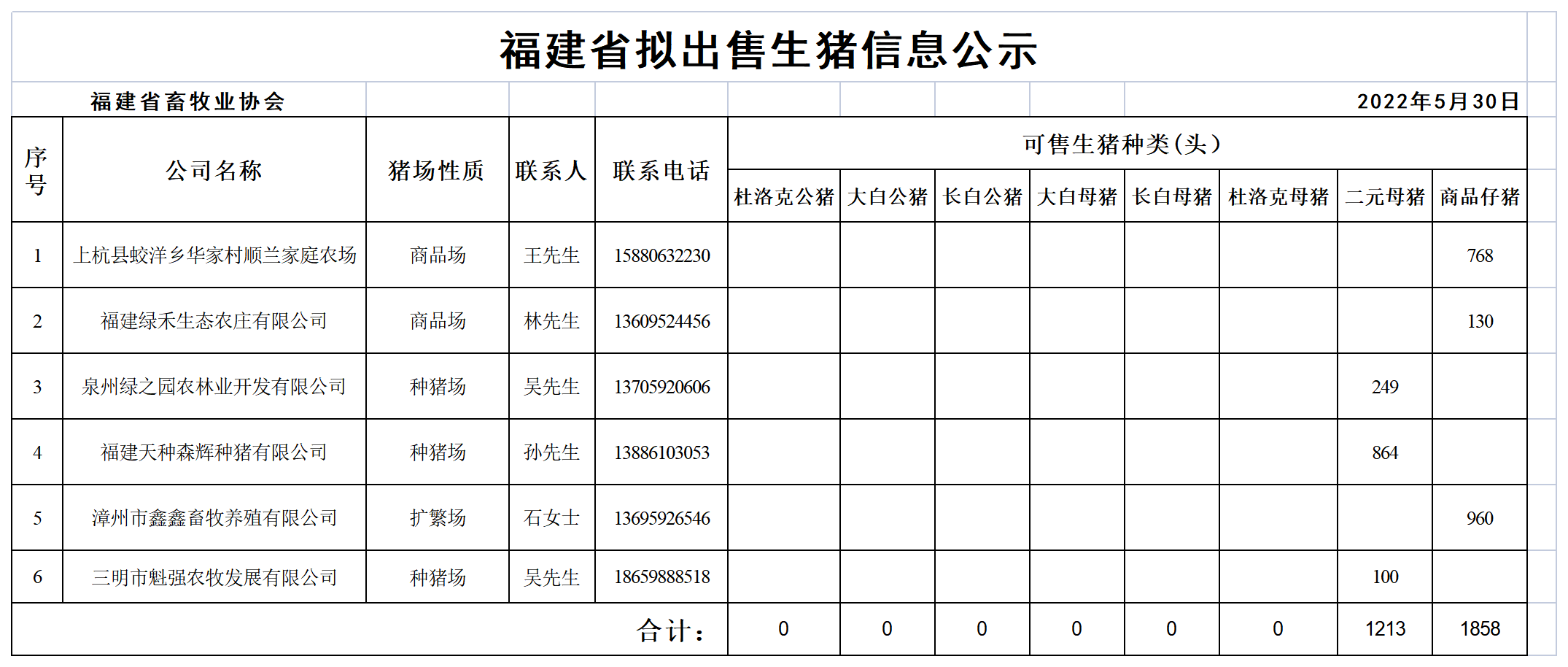 福建省拟出售生猪信息公示

福建省畜牧业协会 2022年5月30日

| 序号 | 公司名称 | 猪场性质 | 联系人 | 联系电话 | 可售生猪种类(头) | | | | | | | |
|---|---|---|---|---|---|---|---|---|---|---|---|---|
| | | | | | 杜洛克公猪 | 大白公猪 | 长白公猪 | 大白母猪 | 长白母猪 | 杜洛克母猪 | 二元母猪 | 商品仔猪 |
| 1 | 上杭县蛟洋乡华家村顺兰家庭农场 | 商品场 | 王先生 | 15880632230 | | | | | | | | 768 |
| 2 | 福建绿禾生态农庄有限公司 | 商品场 | 林先生 | 13609524456 | | | | | | | | 130 |
| 3 | 泉州绿之园农林业开发有限公司 | 种猪场 | 吴先生 | 13705920606 | | | | | | | 249 | |
| 4 | 福建天种森辉种猪有限公司 | 种猪场 | 孙先生 | 13886103053 | | | | | | | 864 | |
| 5 | 漳州市鑫鑫畜牧养殖有限公司 | 扩繁场 | 石女士 | 13695926546 | | | | | | | | 960 |
| 6 | 三明市魁强农牧发展有限公司 | 种猪场 | 吴先生 | 18659888518 | | | | | | | 100 | |
| 合计: | | | | | 0 | 0 | 0 | 0 | 0 | 0 | 1213 | 1858 |